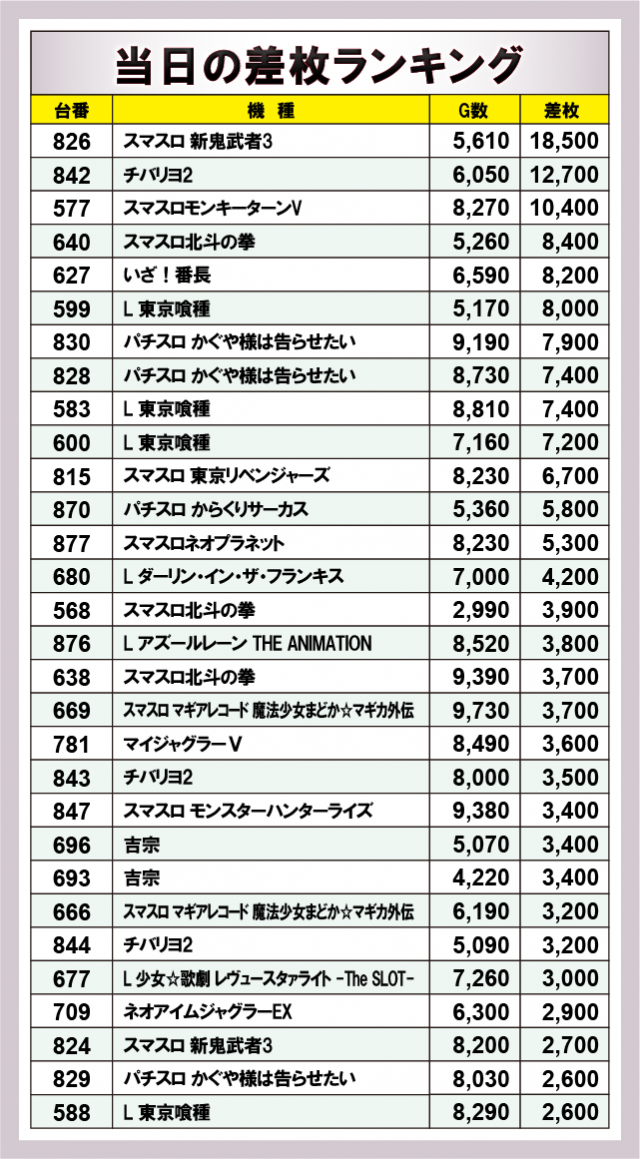 当日の差枚ランキング

| 台番 | 機種 | G数 | 差枚 |
|---|---|---|---|
| 826 | スマスロ 新鬼武者3 | 5,610 | 18,500 |
| 842 | チバリヨ2 | 6,050 | 12,700 |
| 577 | スマスロモンキーターンV | 8,270 | 10,400 |
| 640 | スマスロ北斗の拳 | 5,260 | 8,400 |
| 627 | いざ！番長 | 6,590 | 8,200 |
| 599 | L 東京喰種 | 5,170 | 8,000 |
| 830 | パチスロ かぐや様は告らせたい | 9,190 | 7,900 |
| 828 | パチスロ かぐや様は告らせたい | 8,730 | 7,400 |
| 583 | L 東京喰種 | 8,810 | 7,400 |
| 600 | L 東京喰種 | 7,160 | 7,200 |
| 815 | スマスロ 東京リベンジャーズ | 8,230 | 6,700 |
| 870 | パチスロ からくりサーカス | 5,360 | 5,800 |
| 877 | スマスロネオプラネット | 8,230 | 5,300 |
| 680 | L ダーリン・イン・ザ・フランキス | 7,000 | 4,200 |
| 568 | スマスロ北斗の拳 | 2,990 | 3,900 |
| 876 | L アズールレーン THE ANIMATION | 8,520 | 3,800 |
| 638 | スマスロ北斗の拳 | 9,390 | 3,700 |
| 669 | スマスロ マギアレコード 魔法少女まどか☆マギカ外伝 | 9,730 | 3,700 |
| 781 | マイジャグラーV | 8,490 | 3,600 |
| 843 | チバリヨ2 | 8,000 | 3,500 |
| 847 | スマスロ モンスターハンターライズ | 9,380 | 3,400 |
| 696 | 吉宗 | 5,070 | 3,400 |
| 693 | 吉宗 | 4,220 | 3,400 |
| 666 | スマスロ マギアレコード 魔法少女まどか☆マギカ外伝 | 6,190 | 3,200 |
| 844 | チバリヨ2 | 5,090 | 3,200 |
| 677 | L 少女☆歌劇 レヴュースタァライト -The SLOT- | 7,260 | 3,000 |
| 709 | ネオアイムジャグラーEX | 6,300 | 2,900 |
| 824 | スマスロ 新鬼武者3 | 8,200 | 2,700 |
| 829 | パチスロ かぐや様は告らせたい | 8,030 | 2,600 |
| 588 | L 東京喰種 | 8,290 | 2,600 |